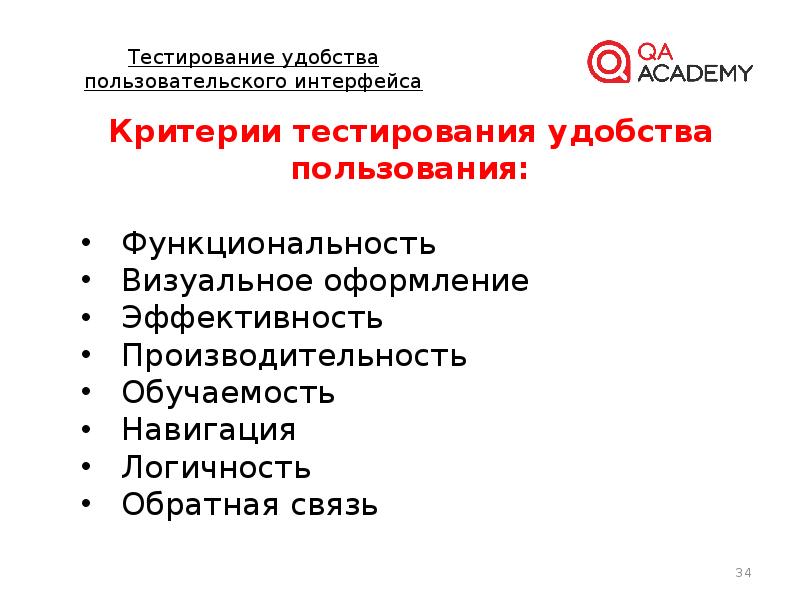 Тестирование удобства пользовательского интерфейса

QA ACADEMY

Критерии тестирования удобства пользования:

• Функциональность
• Визуальное оформление
• Эффективность
• Производительность
• Обучаемость
• Навигация
• Логичность
• Обратная связь

34